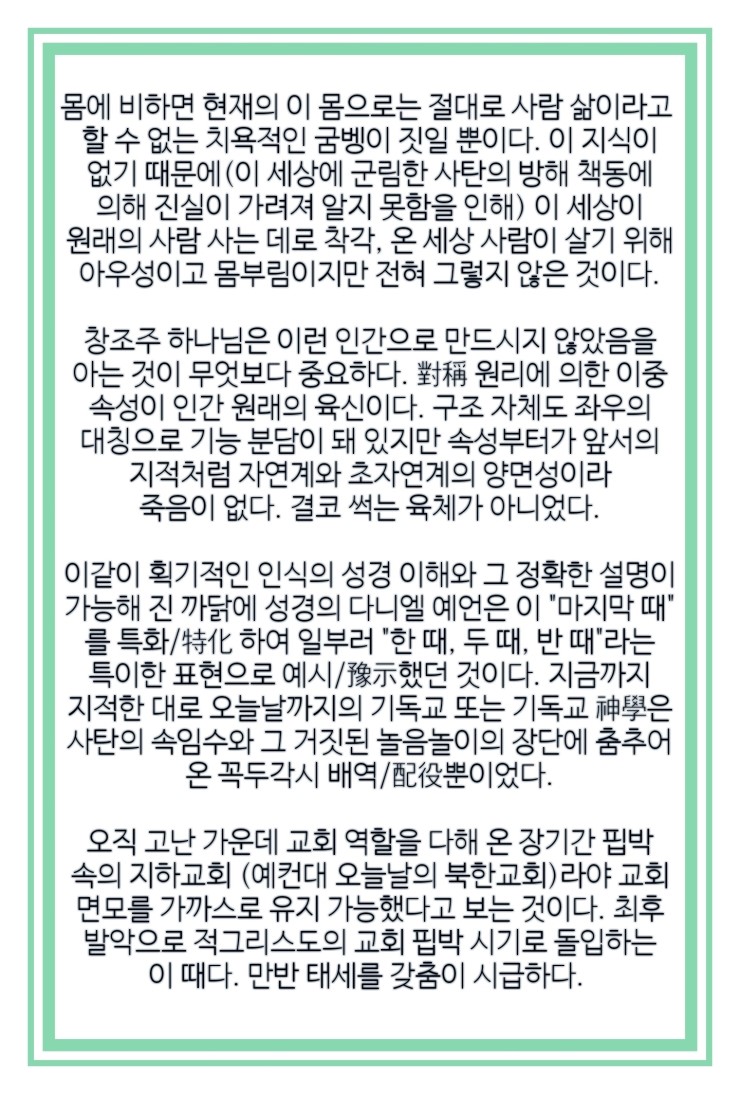 몸에 비하면 현재의 이 몸으로는 절대로 사람 삶이라고 할 수 없는 치욕적인 굼벵이 짓일 뿐이다. 이 지식이 없기 때문에(이 세상에 군림한 사탄의 방해 책동에 의해 진실이 가려져 알지 못함을 인해) 이 세상이 원래의 사람 사는 데로 착각, 온 세상 사람이 살기 위해 아우성이고 몸부림이지만 전혀 그렇지 않은 것이다.

창조주 하나님은 이런 인간으로 만드시지 않았음을 아는 것이 무엇보다 중요하다. 對稱 원리에 의한 이중 속성이 인간 원래의 육신이다. 구조 자체도 좌우의 대칭으로 기능 분담이 돼 있지만 속성부터가 앞서의 지적처럼 자연계와 초자연계의 양면성이라 죽음이 없다. 결코 썩는 육체가 아니었다.

이같이 획기적인 인식의 성경 이해와 그 정확한 설명이 가능해 진 까닭에 성경의 다니엘 예언은 이 "마지막 때"를 특화/特化 하여 일부러 "한 때, 두 때, 반 때"라는 특이한 표현으로 예시/豫示했던 것이다. 지금까지 지적한 대로 오늘날까지의 기독교 또는 기독교 神學은 사탄의 속임수와 그 거짓된 놀음놀이의 장단에 춤추어 온 꼭두각시 배역/配役뿐이었다.

오직 고난 가운데 교회 역할을 다해 온 장기간 핍박 속의 지하교회 (예컨대 오늘날의 북한교회)라야 교회 면모를 가까스로 유지 가능했다고 보는 것이다. 최후 발악으로 적그리스도의 교회 핍박 시기로 돌입하는 이 때다. 만반 태세를 갖춤이 시급하다.